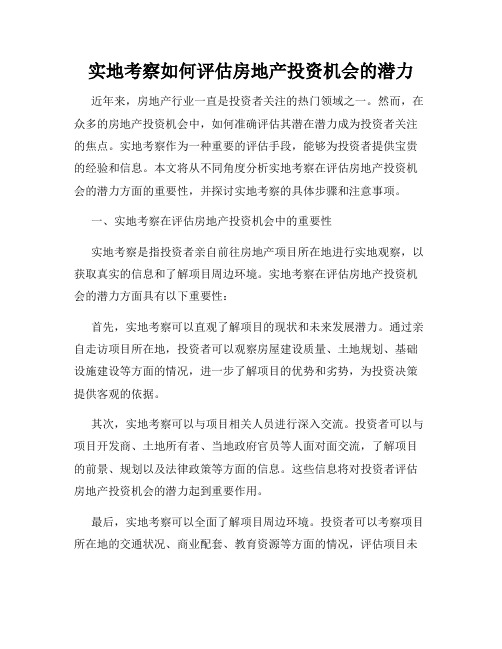 实地考察如何评估房地产投资机会的潜力

近年来，房地产行业一直是投资者关注的热门领域之一。然而，在众多的房地产投资机会中，如何准确评估其潜在潜力成为投资者关注的焦点。实地考察作为一种重要的评估手段，能够为投资者提供宝贵的经验和信息。本文将从不同角度分析实地考察在评估房地产投资机会的潜力方面的重要性，并探讨实地考察的具体步骤和注意事项。

一、实地考察在评估房地产投资机会中的重要性

实地考察是指投资者亲自前往房地产项目所在地进行实地观察，以获取真实的信息和了解项目周边环境。实地考察在评估房地产投资机会的潜力方面具有以下重要性：

首先，实地考察可以直观了解项目的现状和未来发展潜力。通过亲自走访项目所在地，投资者可以观察房屋建设质量、土地规划、基础设施建设等方面的情况，进一步了解项目的优势和劣势，为投资决策提供客观的依据。

其次，实地考察可以与项目相关人员进行深入交流。投资者可以与项目开发商、土地所有者、当地政府官员等人面对面交流，了解项目的前景、规划以及法律政策等方面的信息。这些信息将对投资者评估房地产投资机会的潜力起到重要作用。

最后，实地考察可以全面了解项目周边环境。投资者可以考察项目所在地的交通状况、商业配套、教育资源等方面的情况，评估项目未